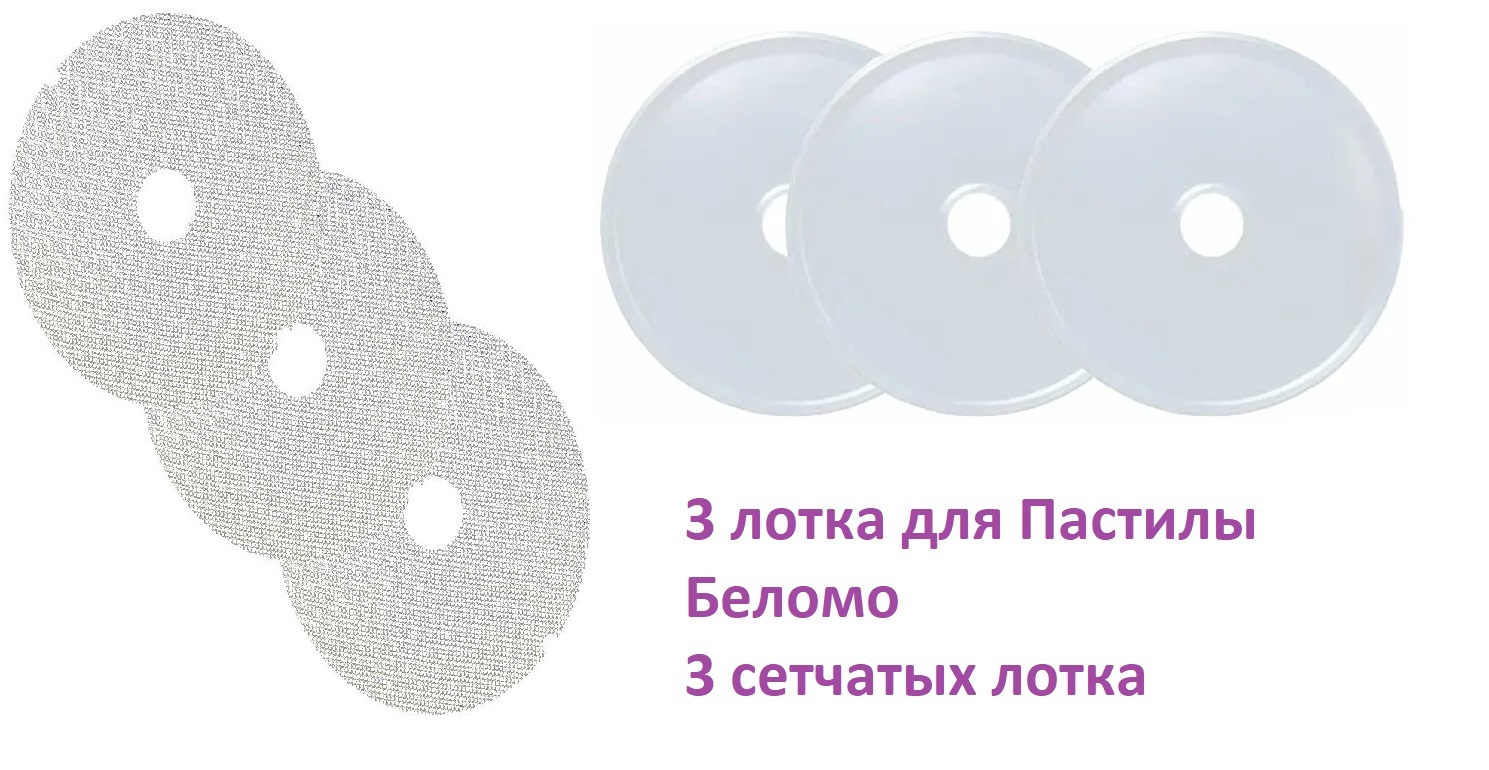 3 лотка для Пастилы
Беломо
3 сетчатых лотка